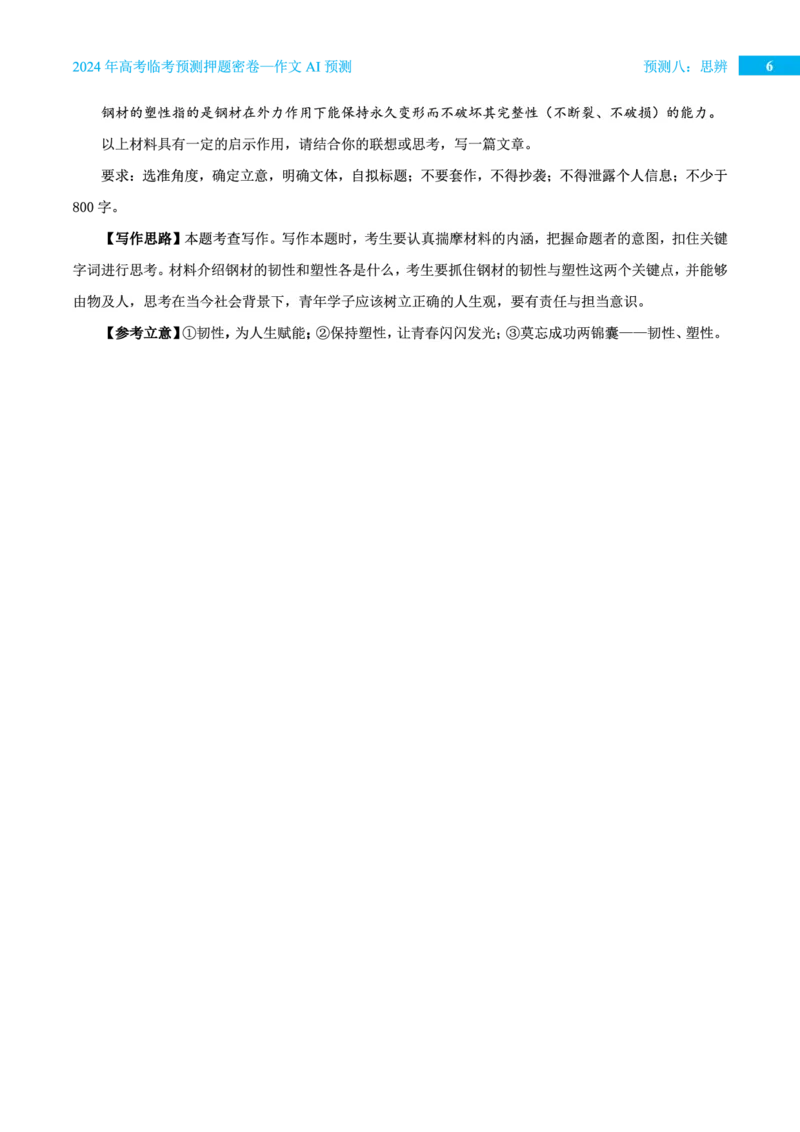 2024年高考临考预测押题密卷—作文AI预测 预测八：思辨 6

钢材的塑性指的是钢材在外力作用下能保持永久变形而不破坏其完整性（不断裂、不破损）的能力。

以上材料具有一定的启示作用，请结合你的联想或思考，写一篇文章。

要求：选准角度，确定立意，明确文体，自拟标题；不要套作，不得抄袭；不得泄露个人信息；不少于800字。

【写作思路】本题考查写作。写作本题时，考生要认真揣摩材料的内涵，把握命题者的意图，扣住关键字词进行思考。材料介绍钢材的韧性和塑性各是什么，考生要抓住钢材的韧性与塑性这两个关键点，并能够由物及人，思考在当今社会背景下，青年学子应该树立正确的人生观，要有责任与担当意识。

【参考立意】①韧性，为人生赋能；②保持塑性，让青春闪闪发光；③莫忘成功两锦囊——韧性、塑性。